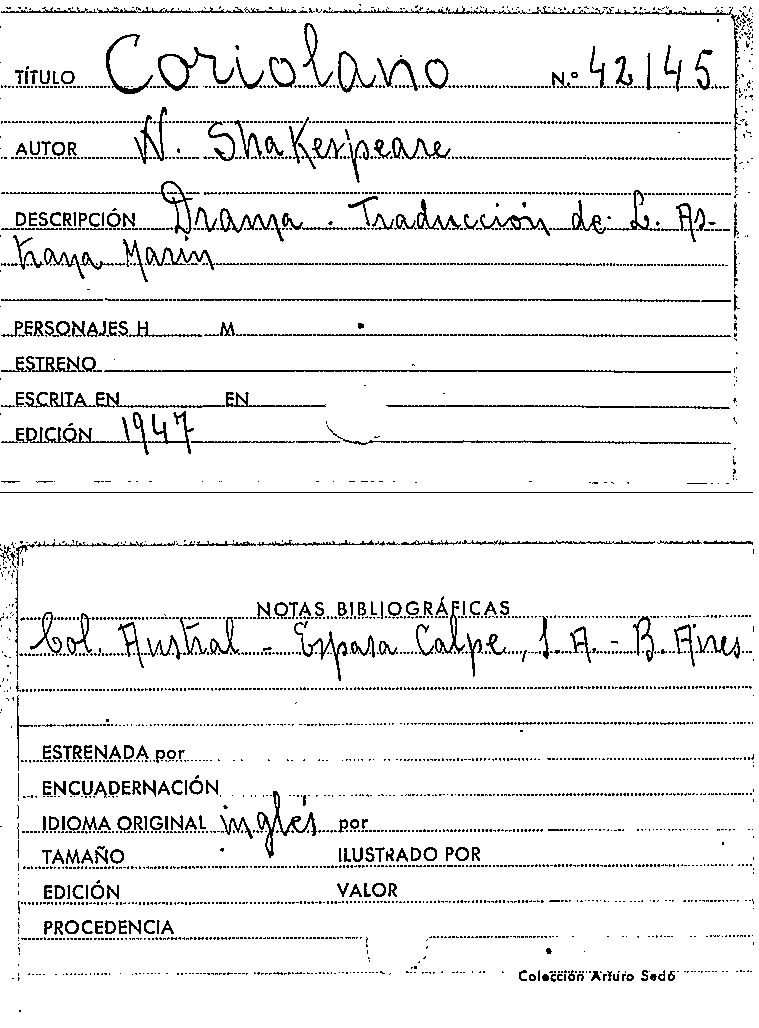 TÍTULO Coriolano N.º 42145

AUTOR W. Shakespeare

DESCRIPCIÓN Drama. Traducción de L. Astrana Marín

PERSONAJES H M

ESTRENO

ESCRITA EN EN

EDICIÓN 1947

NOTAS BIBLIOGRÁFICAS

Col. Austral - Espasa Calpe, S. A. - B. Aires

ESTRENADA por

ENCUADERNACIÓN

IDIOMA ORIGINAL inglés por

TAMAÑO ILUSTRADO POR

EDICIÓN VALOR

PROCEDENCIA

Colección Arturo Sedó